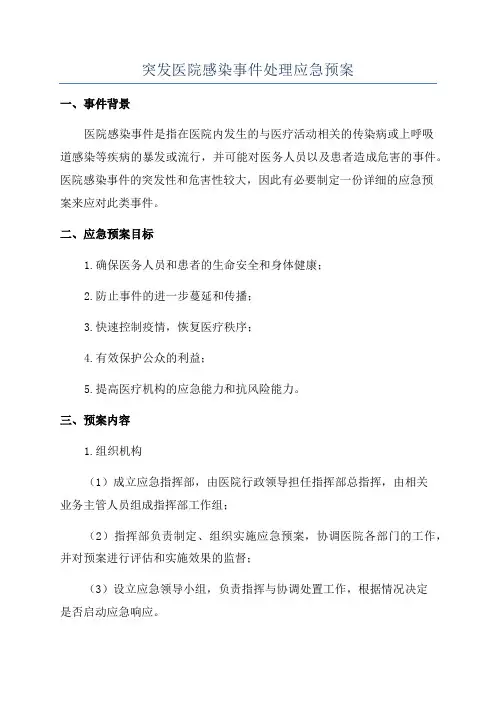 突发医院感染事件处理应急预案

一、事件背景

医院感染事件是指在医院内发生的与医疗活动相关的传染病或上呼吸道感染等疾病的暴发或流行，并可能对医务人员以及患者造成危害的事件。医院感染事件的突发性和危害性较大，因此有必要制定一份详细的应急预案来应对此类事件。

二、应急预案目标

1.确保医务人员和患者的生命安全和身体健康；

2.防止事件的进一步蔓延和传播；

3.快速控制疫情，恢复医疗秩序；

4.有效保护公众的利益；

5.提高医疗机构的应急能力和抗风险能力。

三、预案内容

1.组织机构

（1）成立应急指挥部，由医院行政领导担任指挥部总指挥，由相关业务主管人员组成指挥部工作组；

（2）指挥部负责制定、组织实施应急预案，协调医院各部门的工作，并对预案进行评估和实施效果的监督；

（3）设立应急领导小组，负责指挥与协调处置工作，根据情况决定是否启动应急响应。